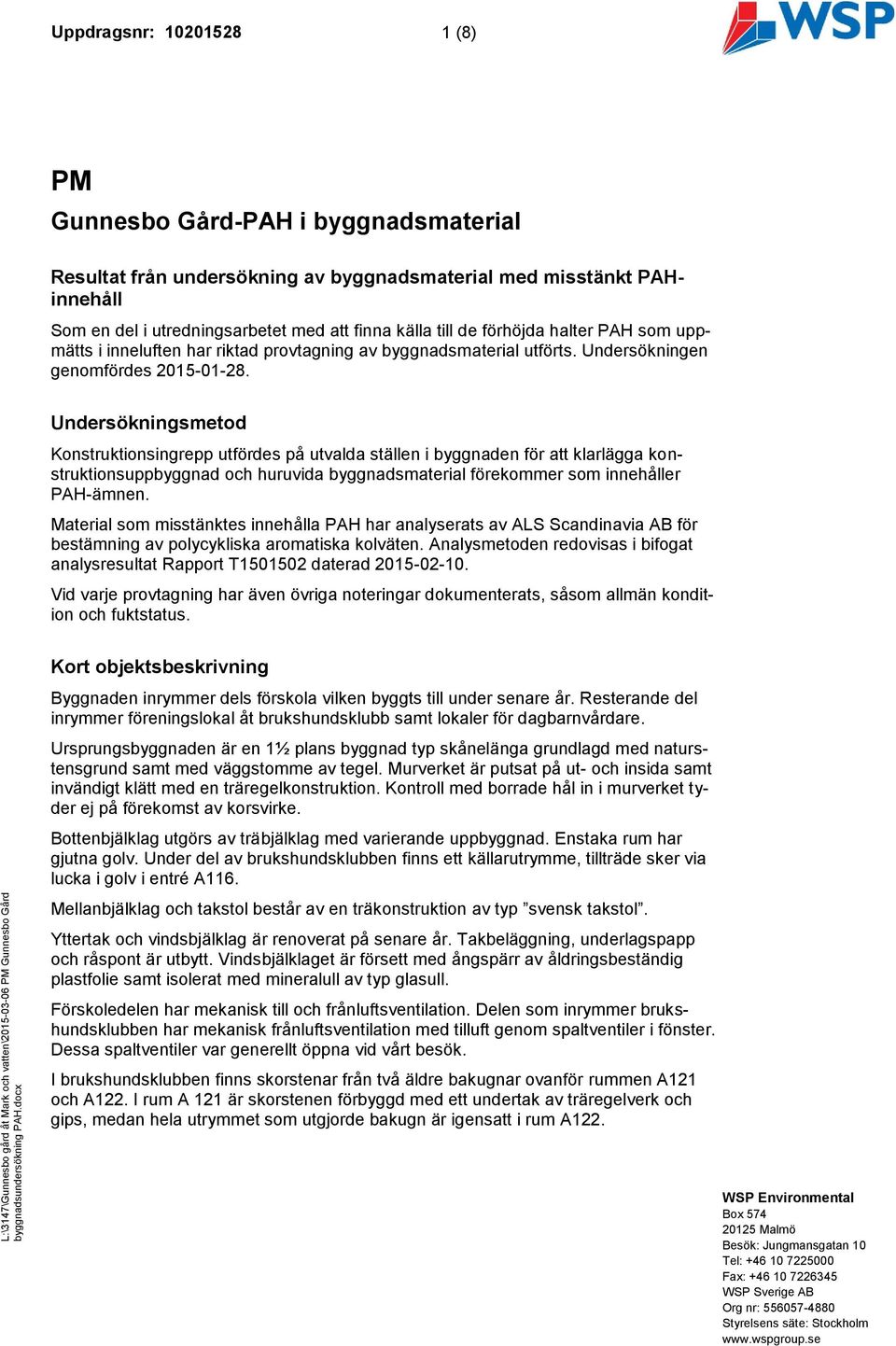 Uppdragsnr: 10201528 1 (8)

WSP

PM

Gunnesbo Gård-PAH i byggnadsmaterial

Resultat från undersökning av byggnadsmaterial med misstänkt PAH-innehåll

Som en del i utredningsarbetet med att finna källa till de förhöjda halter PAH som uppmätts i inneluften har riktad provtagning av byggnadsmaterial utförts. Undersökningen genomfördes 2015-01-28.

Undersökningsmetod

Konstruktionsingrepp utfördes på utvalda ställen i byggnaden för att klarlägga konstruktionsuppbyggnad och huruvida byggnadsmaterial förekommer som innehåller PAH-ämnen.

Material som misstänktes innehålla PAH har analyserats av ALS Scandinavia AB för bestämning av polycykliska aromatiska kolväten. Analysmetoden redovisas i bifogat analysresultat Rapport T1501502 daterad 2015-02-10.

Vid varje provtagning har även övriga noteringar dokumenterats, såsom allmän kondition och fuktstatus.

Kort objektsbeskrivning

Byggnaden inrymmer dels förskola vilken byggts till under senare år. Resterande del inrymmer föreningslokal åt brukshundsklubb samt lokaler för dagbarnvårdare.

Ursprungsbyggnaden är en 1½ plans byggnad typ skånelänga grundlagd med naturstensgrund samt med väggstomme av tegel. Murverket är putsat på ut- och insida samt invändigt klätt med en träregelkonstruktion. Kontroll med borrade hål in i murverket tyder ej på förekomst av korsvirke.

Bottenbjälklag utgörs av träbjälklag med varierande uppbyggnad. Enstaka rum har gjutna golv. Under del av brukshundsklubben finns ett källarutrymme, tillträde sker via lucka i golv i entré A116.

Mellanbjälklag och takstol består av en träkonstruktion av typ ”svensk takstol”.

Yttertak och vindsbjälklag är renoverat på senare år. Takbeläggning, underlagspapp och råspont är utbytt. Vindsbjälklaget är försett med ångspärr av åldringsbeständig plastfolie samt isolerat med mineralull av typ glasull.

Förskoledelen har mekanisk till och frånluftsventilation. Delen som inrymmer brukshundsklubben har mekanisk frånluftsventilation med tilluft genom spaltventiler i fönster. Dessa spaltventiler var generellt öppna vid vårt besök.

I brukshundsklubben finns skorstenar från två äldre bakugnar ovanför rummen A121 och A122. I rum A 121 är skorstenen förbyggd med ett undertak av träregelverk och gips, medan hela utrymmet som utgjorde bakugn är igensatt i rum A122.

L:\3147\Gunnesbo gård åt Mark och vatten\2015-03-06 PM Gunnesbo Gård byggnadsundersökning PAH.docx

WSP Environmental
Box 574
20125 Malmö
Besök: Jungmansgatan 10
Tel: +46 10 7225000
Fax: +46 10 7226345
WSP Sverige AB
Org nr: 556057-4880
Styrelsens säte: Stockholm
www.wspgroup.se